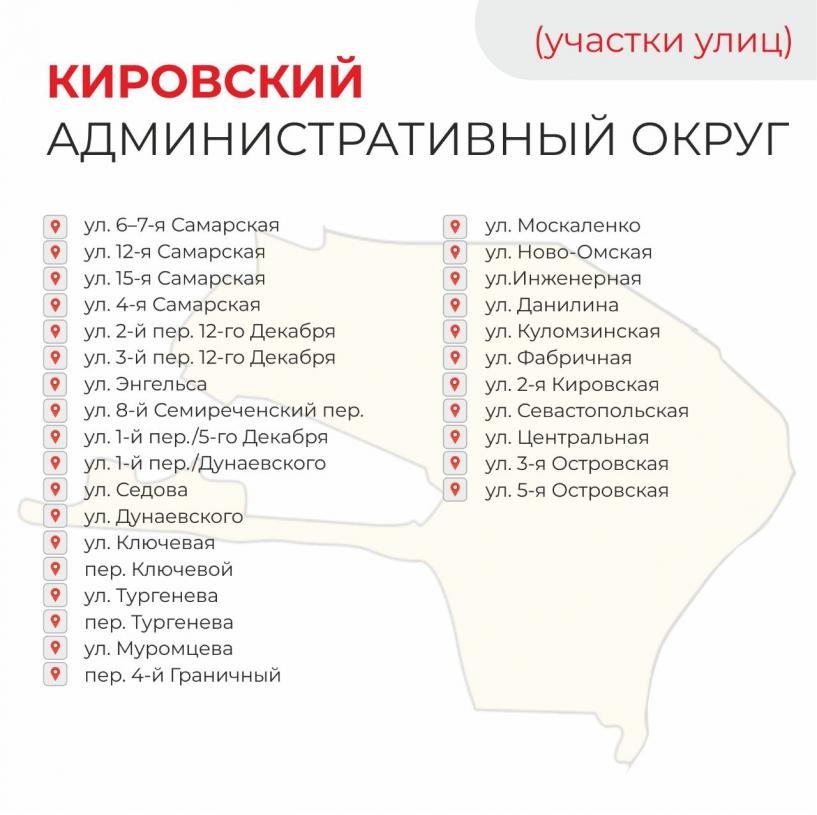 (участки улиц)

КИРОВСКИЙ АДМИНИСТРАТИВНЫЙ ОКРУГ

ул. 6–7-я Самарская
ул. 12-я Самарская
ул. 15-я Самарская
ул. 4-я Самарская
ул. 2-й пер. 12-го Декабря
ул. 3-й пер. 12-го Декабря
ул. Энгельса
ул. 8-й Семиреченский пер.
ул. 1-й пер./5-го Декабря
ул. 1-й пер./Дунаевского
ул. Седова
ул. Дунаевского
ул. Ключевая
пер. Ключевой
ул. Тургенева
пер. Тургенева
ул. Муромцева
пер. 4-й Граничный

ул. Москаленко
ул. Ново-Омская
ул.Инженерная
ул. Данилина
ул. Куломзинская
ул. Фабричная
ул. 2-я Кировская
ул. Севастопольская
ул. Центральная
ул. 3-я Островская
ул. 5-я Островская